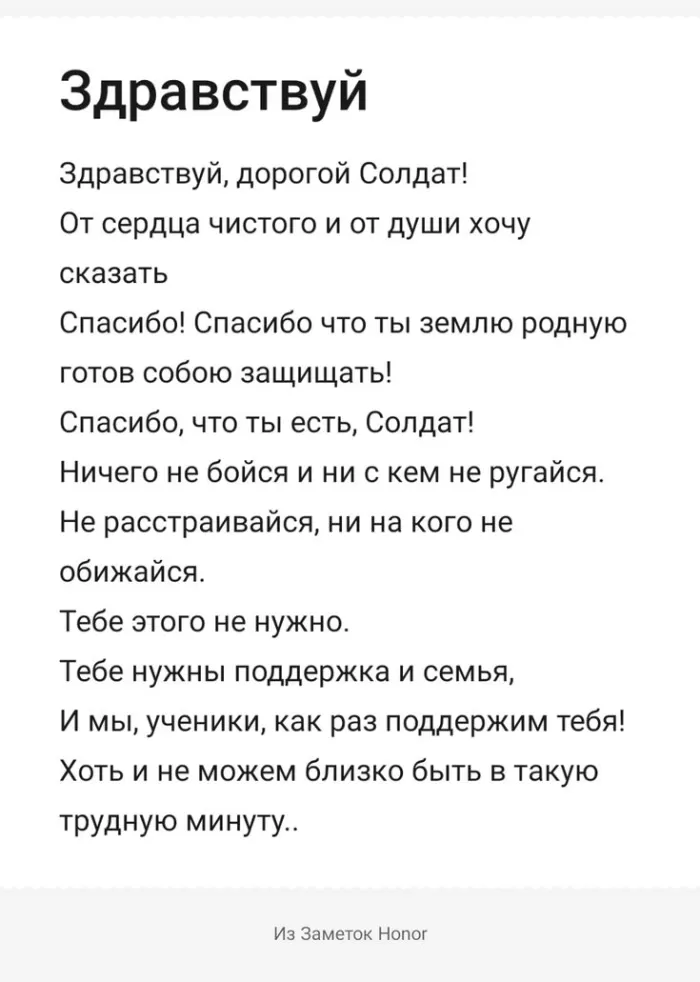 Здравствуй

Здравствуй, дорогой Солдат!
От сердца чистого и от души хочу сказать
Спасибо! Спасибо что ты землю родную готов собою защищать!
Спасибо, что ты есть, Солдат!
Ничего не бойся и ни с кем не ругайся.
Не расстраивайся, ни на кого не обижайся.
Тебе этого не нужно.
Тебе нужны поддержка и семья,
И мы, ученики, как раз поддержим тебя!
Хоть и не можем близко быть в такую трудную минуту..

Из Заметок Honor